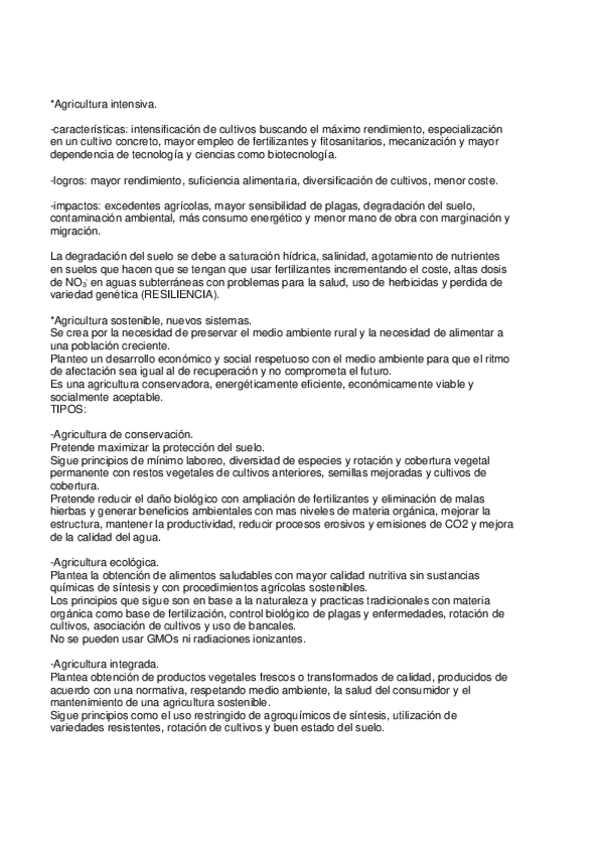 *Agricultura intensiva.

-características: intensificación de cultivos buscando el máximo rendimiento, especialización en un cultivo concreto, mayor empleo de fertilizantes y fitosanitarios, mecanización y mayor dependencia de tecnología y ciencias como biotecnología.

-logros: mayor rendimiento, suficiencia alimentaria, diversificación de cultivos, menor coste.

-impactos: excedentes agrícolas, mayor sensibilidad de plagas, degradación del suelo, contaminación ambiental, más consumo energético y menor mano de obra con marginación y migración.

La degradación del suelo se debe a saturación hídrica, salinidad, agotamiento de nutrientes en suelos que hacen que se tengan que usar fertilizantes incrementando el coste, altas dosis de $NO_3^-$ en aguas subterráneas con problemas para la salud, uso de herbicidas y perdida de variedad genética (RESILIENCIA).

*Agricultura sostenible, nuevos sistemas.
Se crea por la necesidad de preservar el medio ambiente rural y la necesidad de alimentar a una población creciente.
Planteo un desarrollo económico y social respetuoso con el medio ambiente para que el ritmo de afectación sea igual al de recuperación y no comprometa el futuro.
Es una agricultura conservadora, energéticamente eficiente, económicamente viable y socialmente aceptable.
TIPOS:

-Agricultura de conservación.
Pretende maximizar la protección del suelo.
Sigue principios de mínimo laboreo, diversidad de especies y rotación y cobertura vegetal permanente con restos vegetales de cultivos anteriores, semillas mejoradas y cultivos de cobertura.
Pretende reducir el daño biológico con ampliación de fertilizantes y eliminación de malas hierbas y generar beneficios ambientales con mas niveles de materia orgánica, mejorar la estructura, mantener la productividad, reducir procesos erosivos y emisiones de CO2 y mejora de la calidad del agua.

-Agricultura ecológica.
Plantea la obtención de alimentos saludables con mayor calidad nutritiva sin sustancias químicas de síntesis y con procedimientos agrícolas sostenibles.
Los principios que sigue son en base a la naturaleza y practicas tradicionales con materia orgánica como base de fertilización, control biológico de plagas y enfermedades, rotación de cultivos, asociación de cultivos y uso de bancales.
No se pueden usar GMOs ni radiaciones ionizantes.

-Agricultura integrada.
Plantea obtención de productos vegetales frescos o transformados de calidad, producidos de acuerdo con una normativa, respetando medio ambiente, la salud del consumidor y el mantenimiento de una agricultura sostenible.
Sigue principios como el uso restringido de agroquímicos de síntesis, utilización de variedades resistentes, rotación de cultivos y buen estado del suelo.